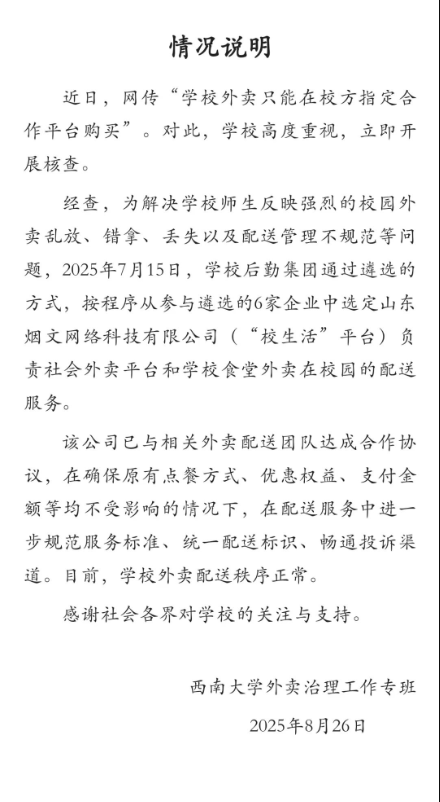 情况说明

近日，网传“学校外卖只能在校方指定合作平台购买”。对此，学校高度重视，立即开展核查。

经查，为解决学校师生反映强烈的校园外卖乱放、错拿、丢失以及配送管理不规范等问题，2025年7月15日，学校后勤集团通过遴选的方式，按程序从参与遴选的6家企业中选定山东烟文网络科技有限公司（“校生活”平台）负责社会外卖平台和学校食堂外卖在校园的配送服务。

该公司已与相关外卖配送团队达成合作协议，在确保原有点餐方式、优惠权益、支付金额等均不受影响的情况下，在配送服务中进一步规范服务标准、统一配送标识、畅通投诉渠道。目前，学校外卖配送秩序正常。

感谢社会各界对学校的关注与支持。

西南大学外卖治理工作专班

2025年8月26日